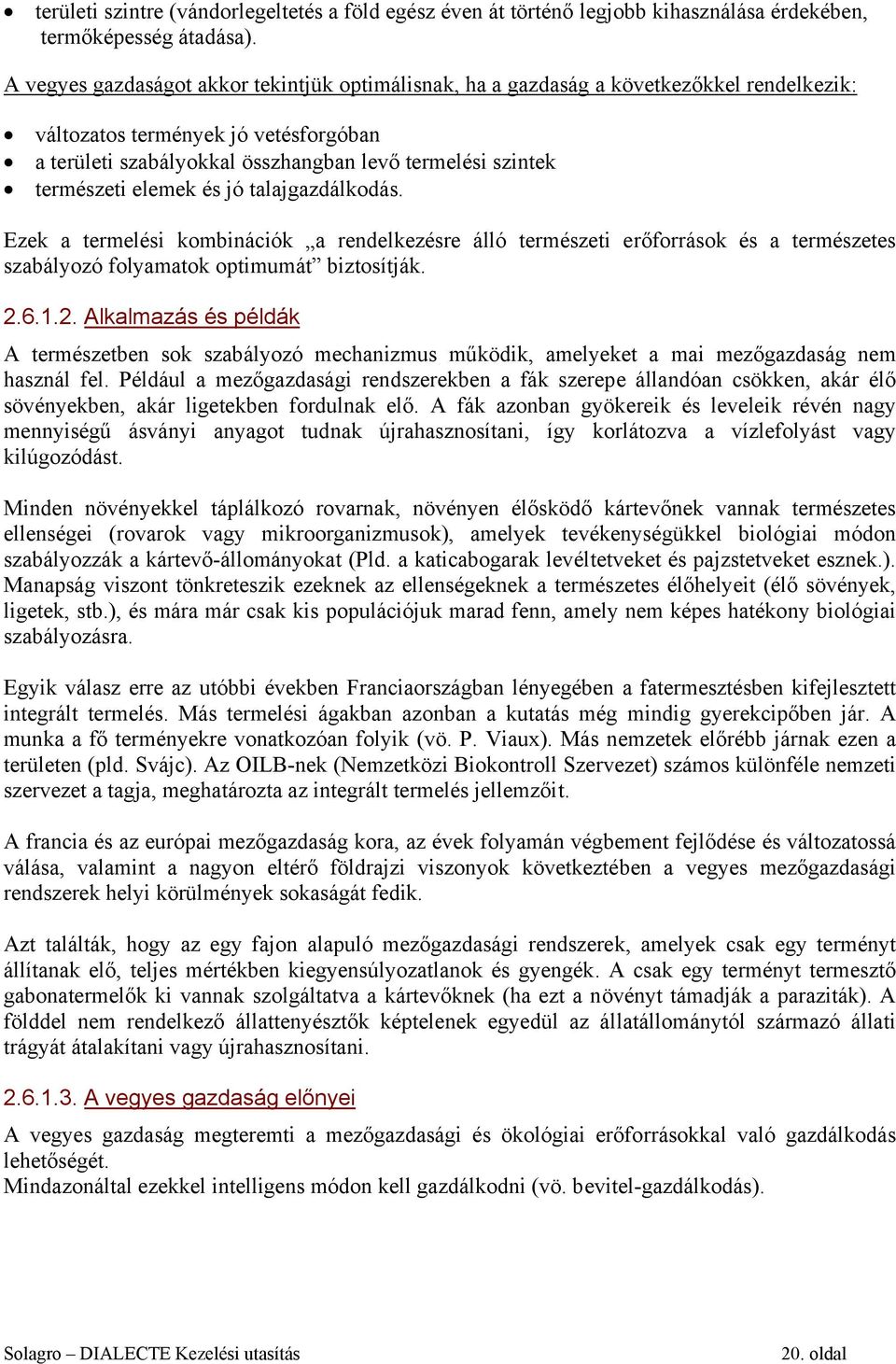 • területi szintre (vándorlegeltetés a föld egész éven át történő legjobb kihasználása érdekében, termőképesség átadása).

A vegyes gazdaságot akkor tekintjük optimálisnak, ha a gazdaság a következőkkel rendelkezik:

• változatos termények jó vetésforgóban
• a területi szabályokkal összhangban levő termelési szintek
• természeti elemek és jó talajgazdálkodás.

Ezek a termelési kombinációk „a rendelkezésre álló természeti erőforrások és a természetes szabályozó folyamatok optimumát” biztosítják.

2.6.1.2. Alkalmazás és példák

A természetben sok szabályozó mechanizmus működik, amelyeket a mai mezőgazdaság nem használ fel. Például a mezőgazdasági rendszerekben a fák szerepe állandóan csökken, akár élő sövényekben, akár ligetekben fordulnak elő. A fák azonban gyökereik és leveleik révén nagy mennyiségű ásványi anyagot tudnak újrahasznosítani, így korlátozva a vízlefolyást vagy kilúgozódást.

Minden növényekkel táplálkozó rovarnak, növényen élősködő kártevőnek vannak természetes ellenségei (rovarok vagy mikroorganizmusok), amelyek tevékenységükkel biológiai módon szabályozzák a kártevő-állományokat (Pld. a katicabogarak levéltetveket és pajzstetveket esznek.). Manapság viszont tönkreteszik ezeknek az ellenségeknek a természetes élőhelyeit (élő sövények, ligetek, stb.), és mára már csak kis populációjuk marad fenn, amely nem képes hatékony biológiai szabályozásra.

Egyik válasz erre az utóbbi években Franciaországban lényegében a fatermesztésben kifejlesztett integrált termelés. Más termelési ágakban azonban a kutatás még mindig gyerekcipőben jár. A munka a fő terményekre vonatkozóan folyik (vö. P. Viaux). Más nemzetek előrébb járnak ezen a területen (pld. Svájc). Az OILB-nek (Nemzetközi Biokontroll Szervezet) számos különféle nemzeti szervezet a tagja, meghatározta az integrált termelés jellemzőit.

A francia és az európai mezőgazdaság kora, az évek folyamán végbement fejlődése és változatossá válása, valamint a nagyon eltérő földrajzi viszonyok következtében a vegyes mezőgazdasági rendszerek helyi körülmények sokaságát fedik.

Azt találták, hogy az egy fajon alapuló mezőgazdasági rendszerek, amelyek csak egy terményt állítanak elő, teljes mértékben kiegyensúlyozatlanok és gyengék. A csak egy terményt termesztő gabonatermelők ki vannak szolgáltatva a kártevőknek (ha ezt a növényt támadják a paraziták). A földdel nem rendelkező állattenyésztők képtelenek egyedül az állatállománytól származó állati trágyát átalakítani vagy újrahasznosítani.

2.6.1.3. A vegyes gazdaság előnyei

A vegyes gazdaság megteremti a mezőgazdasági és ökológiai erőforrásokkal való gazdálkodás lehetőségét.
Mindazonáltal ezekkel intelligens módon kell gazdálkodni (vö. bevitel-gazdálkodás).

Solagro – DIALECTE Kezelési utasítás 20. oldal